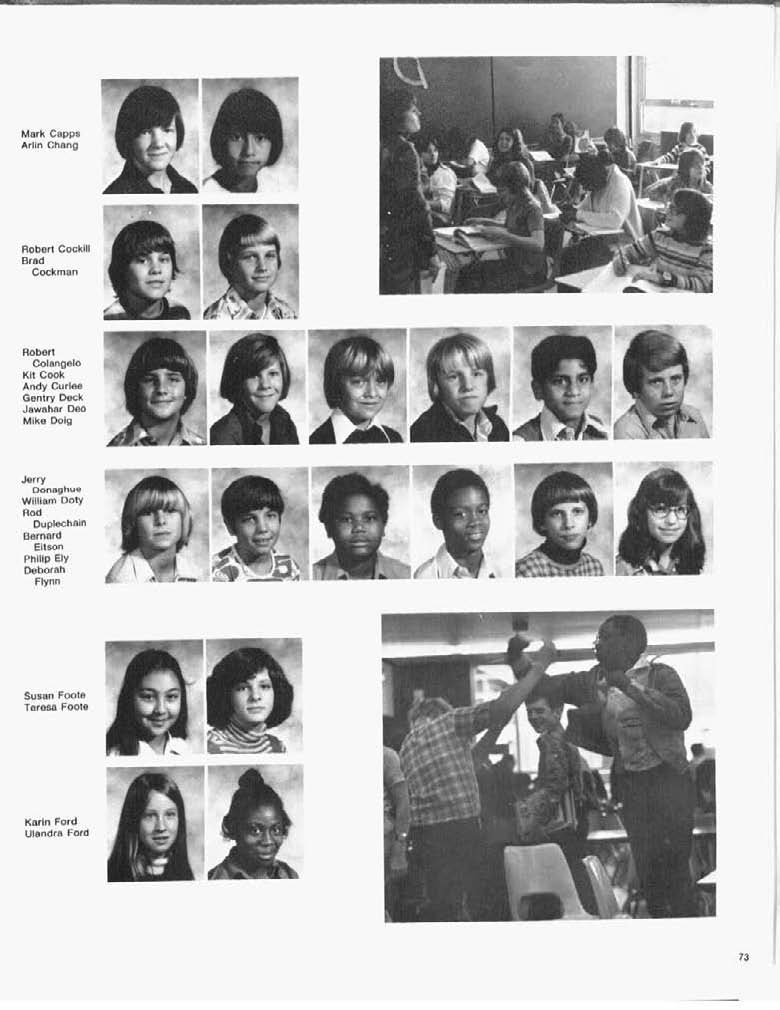 Mark Capps
Arlin Chang

Robert Cockill
Brad Cockman

Robert Colangelo
Kit Cook
Andy Curlee
Gentry Deck
Jawahar Deo
Mike Doig

Jerry Donaghue
William Doty
Rod Duplechain
Bernard Eitson
Philip Ely
Deborah Flynn

Susan Foote
Teresa Foote

Karin Ford
Ulandra Ford

73